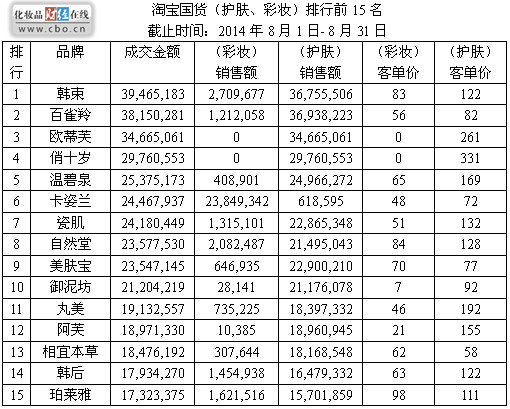 化妆品财经在线
www.cbo.cn

淘宝国货（护肤、彩妆）排行前 15 名
截止时间：2014 年 8 月 1 日- 8 月 31 日

| 排行 | 品牌 | 成交金额 | （彩妆）销售额 | （护肤）销售额 | （彩妆）客单价 | （护肤）客单价 |
|---|---|---|---|---|---|---|
| 1 | 韩束 | 39,465,183 | 2,709,677 | 36,755,506 | 83 | 122 |
| 2 | 百雀羚 | 38,150,281 | 1,212,058 | 36,938,223 | 56 | 82 |
| 3 | 欧蒂芙 | 34,665,061 | 0 | 34,665,061 | 0 | 261 |
| 4 | 俏十岁 | 29,760,553 | 0 | 29,760,553 | 0 | 331 |
| 5 | 温碧泉 | 25,375,173 | 408,901 | 24,966,272 | 65 | 169 |
| 6 | 卡姿兰 | 24,467,937 | 23,849,342 | 618,595 | 48 | 72 |
| 7 | 瓷肌 | 24,180,449 | 1,315,101 | 22,865,348 | 51 | 132 |
| 8 | 自然堂 | 23,577,530 | 2,082,487 | 21,495,043 | 84 | 128 |
| 9 | 美肤宝 | 23,547,145 | 646,935 | 22,900,210 | 70 | 77 |
| 10 | 御泥坊 | 21,204,219 | 28,141 | 21,176,078 | 7 | 92 |
| 11 | 丸美 | 19,132,557 | 735,225 | 18,397,332 | 46 | 192 |
| 12 | 阿芙 | 18,971,330 | 10,385 | 18,960,945 | 21 | 155 |
| 13 | 相宜本草 | 18,476,192 | 307,644 | 18,168,548 | 62 | 58 |
| 14 | 韩后 | 17,934,270 | 1,454,938 | 16,479,332 | 63 | 122 |
| 15 | 珀莱雅 | 17,323,375 | 1,621,516 | 15,701,859 | 98 | 111 |